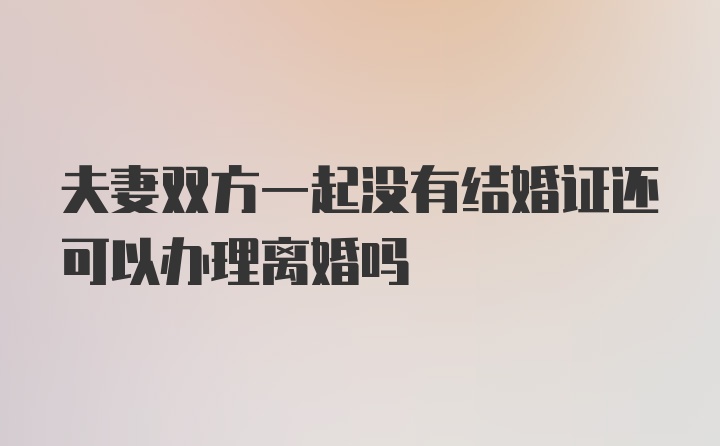 夫妻双方一起没有结婚证还可以办理离婚吗